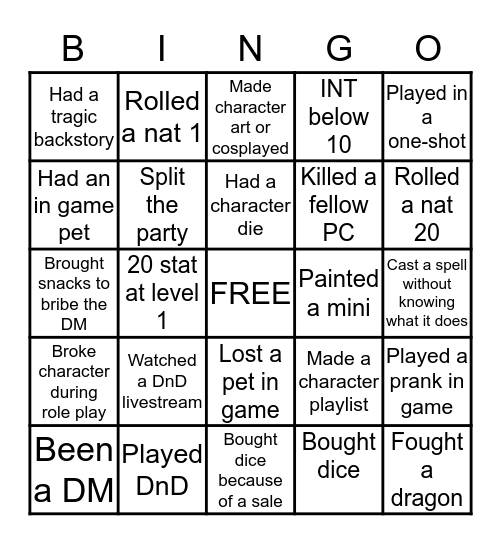 | B | I | N | G | O |
|---|---|---|---|---|
| Had a tragic backstory | Rolled a nat 1 | Made character art or cosplayed | INT below 10 | Played in a one-shot |
| Had an in game pet | Split the party | Had a character die | Killed a fellow PC | Rolled a nat 20 |
| Brought snacks to bribe the DM | 20 stat at level 1 | FREE | Painted a mini | Cast a spell without knowing what it does |
| Broke character during role play | Watched a DnD livestream | Lost a pet in game | Made a character playlist | Played a prank in game |
| Been a DM | Played DnD | Bought dice because of a sale | Bought dice | Fought a dragon |